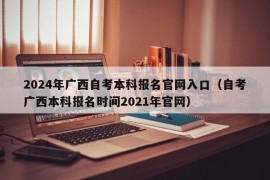 2024年广西自考本科报名官网入口（自考广西本科报名时间2021年官网）